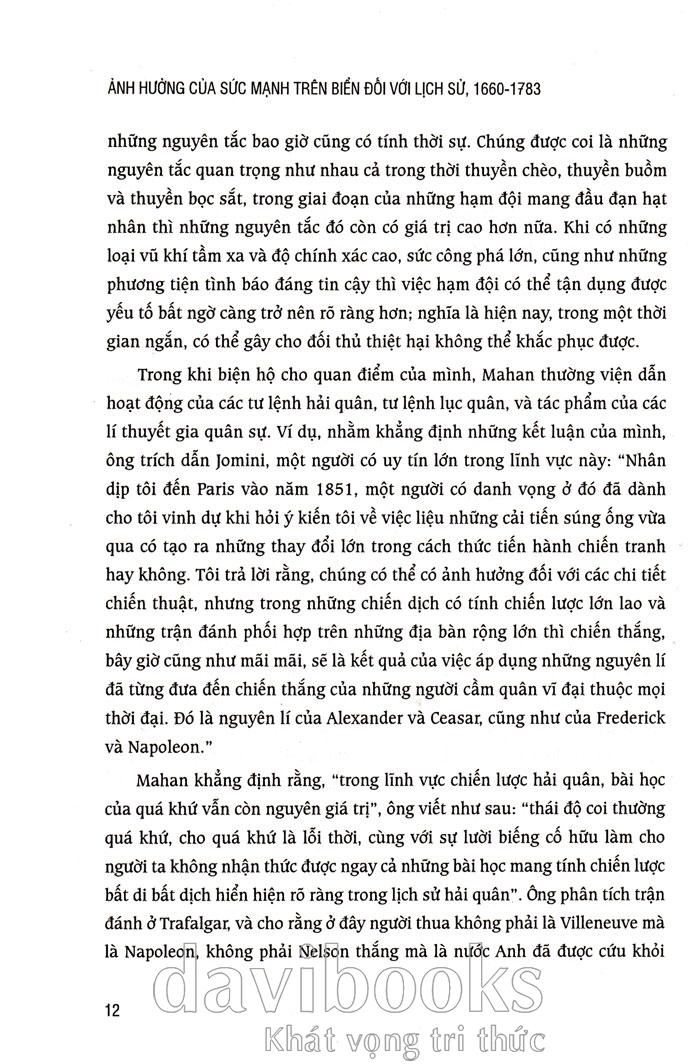 ẢNH HƯỞNG CỦA SỨC MẠNH TRÊN BIỂN ĐỐI VỚI LỊCH SỬ, 1660-1783

những nguyên tắc bao giờ cũng có tính thời sự. Chúng được coi là những nguyên tắc quan trọng như nhau cả trong thời thuyền chèo, thuyền buồm và thuyền bọc sắt, trong giai đoạn của những hạm đội mang đầu đạn hạt nhân thì những nguyên tắc đó còn có giá trị cao hơn nữa. Khi có những loại vũ khí tầm xa và độ chính xác cao, sức công phá lớn, cũng như những phương tiện tình báo đáng tin cậy thì việc hạm đội có thể tận dụng được yếu tố bất ngờ càng trở nên rõ ràng hơn; nghĩa là hiện nay, trong một thời gian ngắn, có thể gây cho đối thủ thiệt hại không thể khắc phục được.

Trong khi biện hộ cho quan điểm của mình, Mahan thường viện dẫn hoạt động của các tư lệnh hải quân, tư lệnh lục quân, và tác phẩm của các lí thuyết gia quân sự. Ví dụ, nhằm khẳng định những kết luận của mình, ông trích dẫn Jomini, một người có uy tín lớn trong lĩnh vực này: "Nhân dịp tôi đến Paris vào năm 1851, một người có danh vọng ở đó đã dành cho tôi vinh dự khi hỏi ý kiến tôi về việc liệu những cải tiến súng ống vừa qua có tạo ra những thay đổi lớn trong cách thức tiến hành chiến tranh hay không. Tôi trả lời rằng, chúng có thể có ảnh hưởng đối với các chi tiết chiến thuật, nhưng trong những chiến dịch có tính chiến lược lớn lao và những trận đánh phối hợp trên những địa bàn rộng lớn thì chiến thắng, bây giờ cũng như mãi mãi, sẽ là kết quả của việc áp dụng những nguyên lí đã từng đưa đến chiến thắng của những người cầm quân vĩ đại thuộc mọi thời đại. Đó là nguyên lí của Alexander và Ceasar, cũng như của Frederick và Napoleon."

Mahan khẳng định rằng, "trong lĩnh vực chiến lược hải quân, bài học của quá khứ vẫn còn nguyên giá trị", ông viết như sau: "thái độ coi thường quá khứ, cho quá khứ là lỗi thời, cùng với sự lười biếng cố hữu làm cho người ta không nhận thức được ngay cả những bài học mang tính chiến lược bất di bất dịch hiển hiện rõ ràng trong lịch sử hải quân". Ông phân tích trận đánh ở Trafalgar, và cho rằng ở đây người thua không phải là Villeneuve mà là Napoleon, không phải Nelson thắng mà là nước Anh đã được cứu khỏi

12

davibooks
Khát vọng tri thức